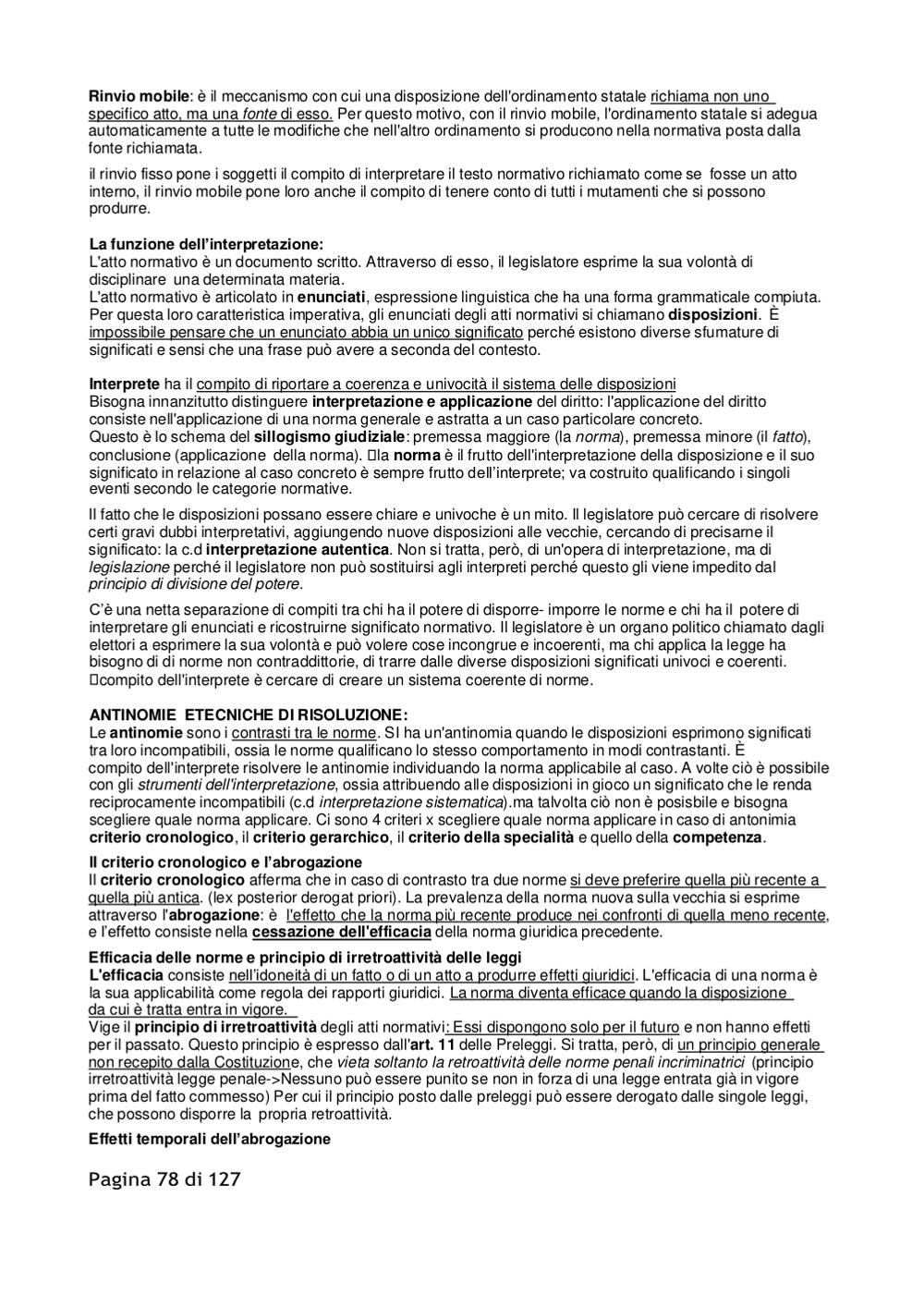 Rinvio mobile: è il meccanismo con cui una disposizione dell'ordinamento statale richiama non uno specifico atto, ma una fonte di esso. Per questo motivo, con il rinvio mobile, l'ordinamento statale si adegua automaticamente a tutte le modifiche che nell'altro ordinamento si producono nella normativa posta dalla fonte richiamata.

il rinvio fisso pone i soggetti il compito di interpretare il testo normativo richiamato come se fosse un atto interno, il rinvio mobile pone loro anche il compito di tenere conto di tutti i mutamenti che si possono produrre.

La funzione dell'interpretazione:
L'atto normativo è un documento scritto. Attraverso di esso, il legislatore esprime la sua volontà di disciplinare una determinata materia.
L'atto normativo è articolato in enunciati, espressione linguistica che ha una forma grammaticale compiuta. Per questa loro caratteristica imperativa, gli enunciati degli atti normativi si chiamano disposizioni. È impossibile pensare che un enunciato abbia un unico significato perché esistono diverse sfumature di significati e sensi che una frase può avere a seconda del contesto.

Interprete ha il compito di riportare a coerenza e univocità il sistema delle disposizioni
Bisogna innanzitutto distinguere interpretazione e applicazione del diritto: l'applicazione del diritto consiste nell'applicazione di una norma generale e astratta a un caso particolare concreto.
Questo è lo schema del sillogismo giudiziale: premessa maggiore (la norma), premessa minore (il fatto), conclusione (applicazione della norma). la norma è il frutto dell'interpretazione della disposizione e il suo significato in relazione al caso concreto è sempre frutto dell'interprete; va costruito qualificando i singoli eventi secondo le categorie normative.

Il fatto che le disposizioni possano essere chiare e univoche è un mito. Il legislatore può cercare di risolvere certi gravi dubbi interpretativi, aggiungendo nuove disposizioni alle vecchie, cercando di precisarne il significato: la c.d interpretazione autentica. Non si tratta, però, di un'opera di interpretazione, ma di legislazione perché il legislatore non può sostituirsi agli interpreti perché questo gli viene impedito dal principio di divisione del potere.

C'è una netta separazione di compiti tra chi ha il potere di disporre- imporre le norme e chi ha il potere di interpretare gli enunciati e ricostruirne significato normativo. Il legislatore è un organo politico chiamato dagli elettori a esprimere la sua volontà e può volere cose incongrue e incoerenti, ma chi applica la legge ha bisogno di di norme non contraddittorie, di trarre dalle diverse disposizioni significati univoci e coerenti. compito dell'interprete è cercare di creare un sistema coerente di norme.

ANTINOMIE ETECNICHE DI RISOLUZIONE:
Le antinomie sono i contrasti tra le norme. SI ha un'antinomia quando le disposizioni esprimono significati tra loro incompatibili, ossia le norme qualificano lo stesso comportamento in modi contrastanti. È compito dell'interprete risolvere le antinomie individuando la norma applicabile al caso. A volte ciò è possibile con gli strumenti dell'interpretazione, ossia attribuendo alle disposizioni in gioco un significato che le renda reciprocamente incompatibili (c.d interpretazione sistematica).ma talvolta ciò non è posisbile e bisogna scegliere quale norma applicare. Ci sono 4 criteri x scegliere quale norma applicare in caso di antonimia criterio cronologico, il criterio gerarchico, il criterio della specialità e quello della competenza.

Il criterio cronologico e l'abrogazione
Il criterio cronologico afferma che in caso di contrasto tra due norme si deve preferire quella più recente a quella più antica. (lex posterior derogat priori). La prevalenza della norma nuova sulla vecchia si esprime attraverso l'abrogazione: è l'effetto che la norma più recente produce nei confronti di quella meno recente, e l'effetto consiste nella cessazione dell'efficacia della norma giuridica precedente.

Efficacia delle norme e principio di irretroattività delle leggi
L'efficacia consiste nell'idoneità di un fatto o di un atto a produrre effetti giuridici. L'efficacia di una norma è la sua applicabilità come regola dei rapporti giuridici. La norma diventa efficace quando la disposizione da cui è tratta entra in vigore.
Vige il principio di irretroattività degli atti normativi: Essi dispongono solo per il futuro e non hanno effetti per il passato. Questo principio è espresso dall'art. 11 delle Preleggi. Si tratta, però, di un principio generale non recepito dalla Costituzione, che vieta soltanto la retroattività delle norme penali incriminatrici (principio irretroattività legge penale->Nessuno può essere punito se non in forza di una legge entrata già in vigore prima del fatto commesso) Per cui il principio posto dalle preleggi può essere derogato dalle singole leggi, che possono disporre la propria retroattività.

Effetti temporali dell'abrogazione

Pagina 78 di 127